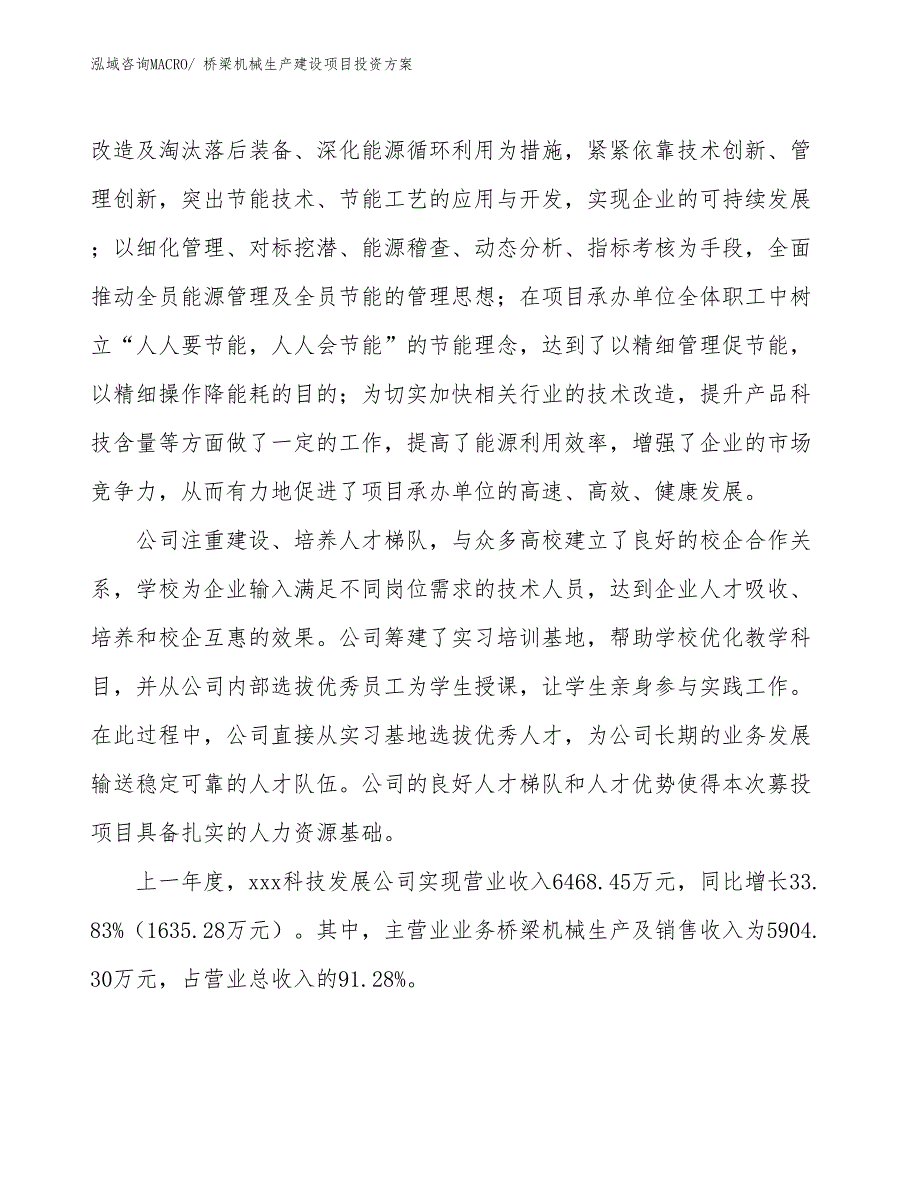 泓域咨询MACRO/ 桥梁机械生产建设项目投资方案

改造及淘汰落后装备、深化能源循环利用为措施，紧紧依靠技术创新、管理创新，突出节能技术、节能工艺的应用与开发，实现企业的可持续发展；以细化管理、对标挖潜、能源稽查、动态分析、指标考核为手段，全面推动全员能源管理及全员节能的管理思想；在项目承办单位全体职工中树立“人人要节能，人人会节能”的节能理念，达到了以精细管理促节能，以精细操作降能耗的目的；为切实加快相关行业的技术改造，提升产品科技含量等方面做了一定的工作，提高了能源利用效率，增强了企业的市场竞争力，从而有力地促进了项目承办单位的高速、高效、健康发展。

公司注重建设、培养人才梯队，与众多高校建立了良好的校企合作关系，学校为企业输入满足不同岗位需求的技术人员，达到企业人才吸收、培养和校企互惠的效果。公司筹建了实习培训基地，帮助学校优化教学科目，并从公司内部选拔优秀员工为学生授课，让学生亲身参与实践工作。在此过程中，公司直接从实习基地选拔优秀人才，为公司长期的业务发展输送稳定可靠的人才队伍。公司的良好人才梯队和人才优势使得本次募投项目具备扎实的人力资源基础。

上一年度，xxx科技发展公司实现营业收入6468.45万元，同比增长33.83%（1635.28万元）。其中，主营业业务桥梁机械生产及销售收入为5904.30万元，占营业总收入的91.28%。